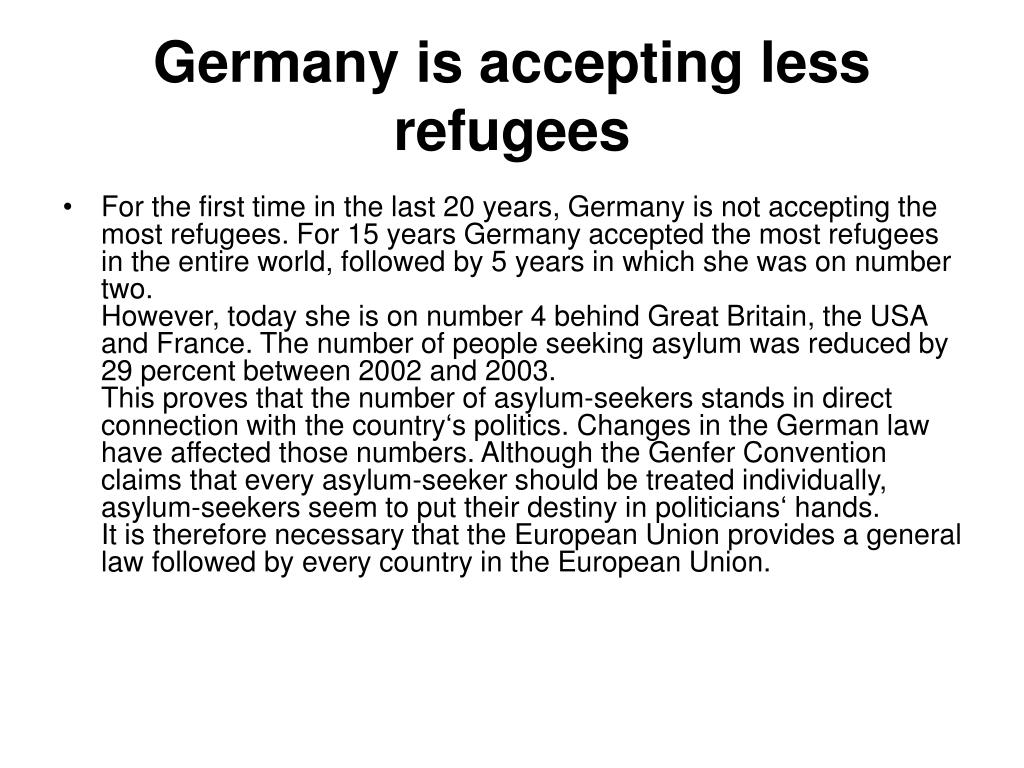 Germany is accepting less refugees

• For the first time in the last 20 years, Germany is not accepting the most refugees. For 15 years Germany accepted the most refugees in the entire world, followed by 5 years in which she was on number two.
However, today she is on number 4 behind Great Britain, the USA and France. The number of people seeking asylum was reduced by 29 percent between 2002 and 2003.
This proves that the number of asylum-seekers stands in direct connection with the country‘s politics. Changes in the German law have affected those numbers. Although the Genfer Convention claims that every asylum-seeker should be treated individually, asylum-seekers seem to put their destiny in politicians‘ hands.
It is therefore necessary that the European Union provides a general law followed by every country in the European Union.